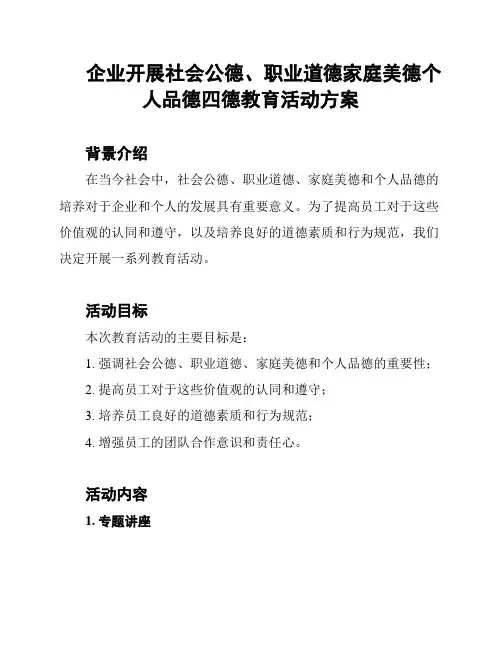 企业开展社会公德、职业道德家庭美德个人品德四德教育活动方案

背景介绍

在当今社会中，社会公德、职业道德、家庭美德和个人品德的培养对于企业和个人的发展具有重要意义。为了提高员工对于这些价值观的认同和遵守，以及培养良好的道德素质和行为规范，我们决定开展一系列教育活动。

活动目标

本次教育活动的主要目标是：

1. 强调社会公德、职业道德、家庭美德和个人品德的重要性；

2. 提高员工对于这些价值观的认同和遵守；

3. 培养员工良好的道德素质和行为规范；

4. 增强员工的团队合作意识和责任心。

活动内容

1. 专题讲座